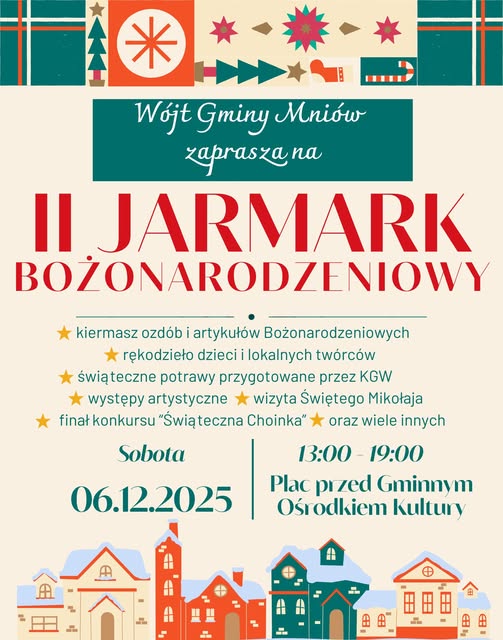 Wójt Gminy Mniów zaprasza na

II JARMARK BOŻONARODZENIOWY

★ kiermasz ozdób i artykułów Bożonarodzeniowych
★ rękodzieło dzieci i lokalnych twórców
★ świąteczne potrawy przygotowane przez KGW
★ występy artystyczne ★ wizyta Świętego Mikołaja
★ finał konkursu "Świąteczna Choinka" ★ oraz wiele innych

Sobota
06.12.2025

13:00 - 19:00
Plac przed Gminnym Ośrodkiem Kultury